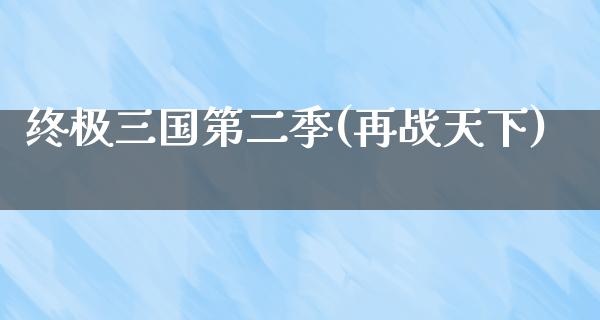 终极三国第二季(再战天下)